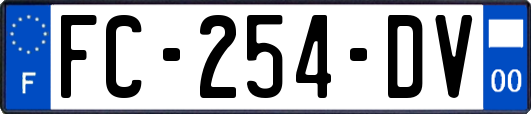 F
FC-254-DV
00